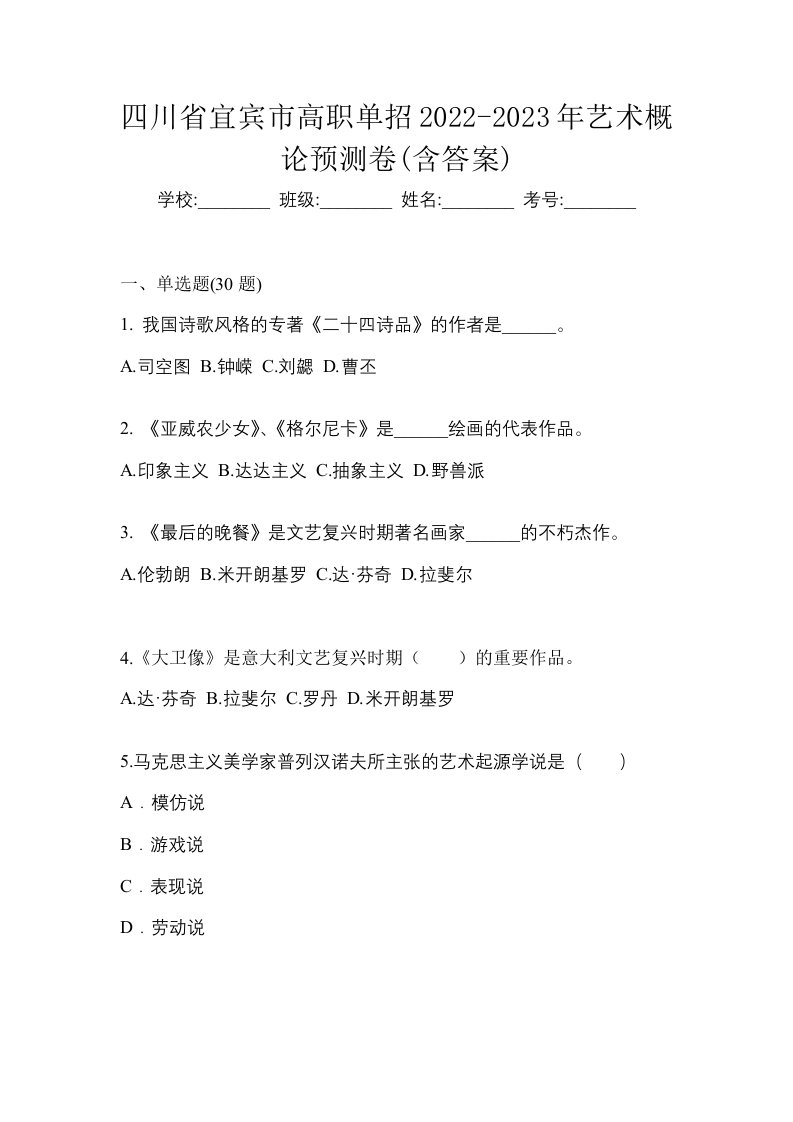 四川省宜宾市高职单招2022-2023年艺术概论预测卷(含答案)

学校:________ 班级:________ 姓名:________ 考号:________

一、单选题(30 题)

1. 我国诗歌风格的专著《二十四诗品》的作者是______。

A.司空图 B.钟嵘 C.刘勰 D.曹丕

2. 《亚威农少女》、《格尔尼卡》是______绘画的代表作品。

A.印象主义 B.达达主义 C.抽象主义 D.野兽派

3. 《最后的晚餐》是文艺复兴时期著名画家______的不朽杰作。

A.伦勃朗 B.米开朗基罗 C.达·芬奇 D.拉斐尔

4.《大卫像》是意大利文艺复兴时期（　　）的重要作品。

A.达·芬奇 B.拉斐尔 C.罗丹 D.米开朗基罗

5.马克思主义美学家普列汉诺夫所主张的艺术起源学说是（　　）

A．模仿说

B．游戏说

C．表现说

D．劳动说